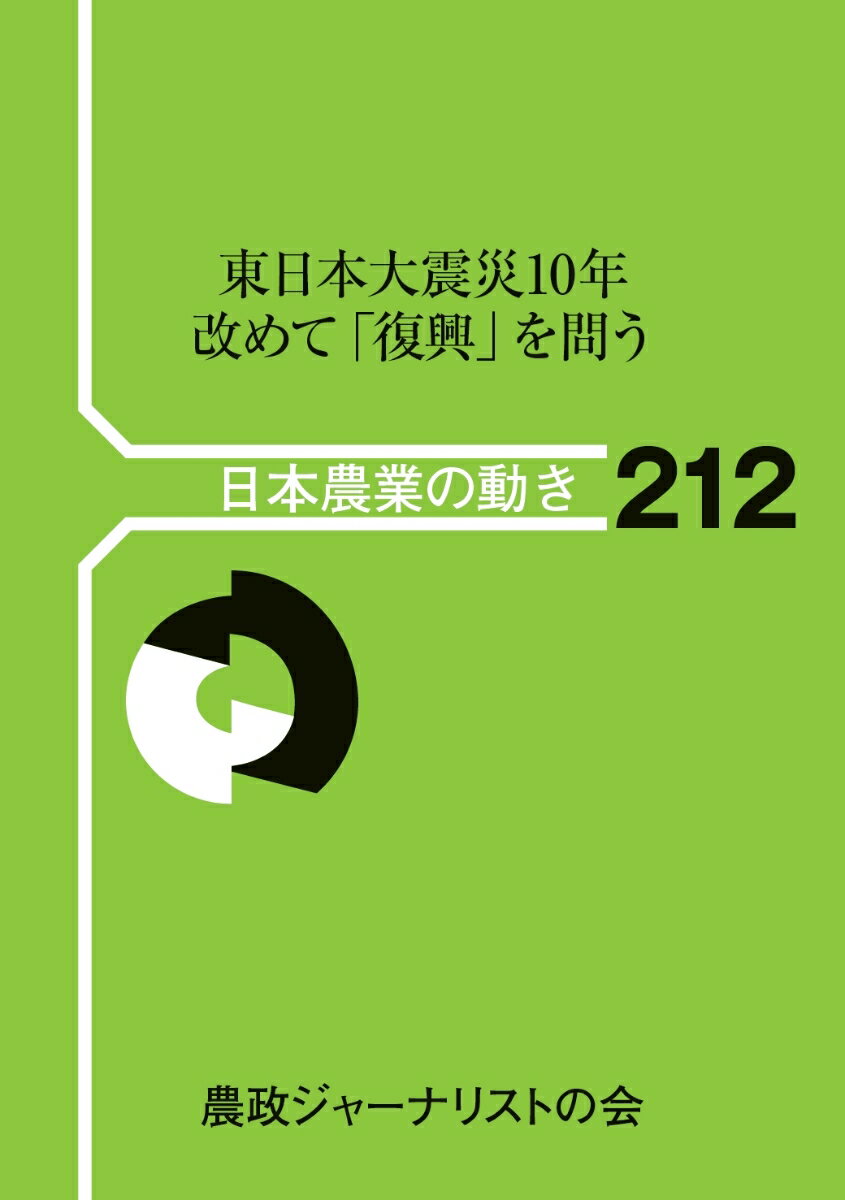 東日本大震災10年
改めて「復興」を問う

日本農業の動き 212

農政ジャーナリストの会